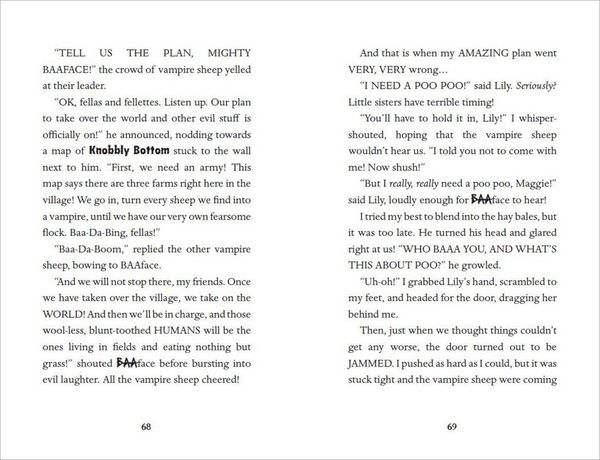 "TELL US THE PLAN, MIGHTY BAAFACE!" the crowd of vampire sheep yelled at their leader.

"OK, fellas and fellettes. Listen up. Our plan to take over the world and other evil stuff is officially on!" he announced, nodding towards a map of Knobbly Bottom stuck to the wall next to him. "First, we need an army! This map says there are three farms right here in the village! We go in, turn every sheep we find into a vampire, until we have our very own fearsome flock. Baa-Da-Bing, fellas!"

"Baa-Da-Boom," replied the other vampire sheep, bowing to BAAface.

"And we will not stop there, my friends. Once we have taken over the village, we take on the WORLD! And then we'll be in charge, and those wool-less, blunt-toothed HUMANS will be the ones living in fields and eating nothing but grass!" shouted BAAface before bursting into evil laughter. All the vampire sheep cheered!

68

And that is when my AMAZING plan went VERY, VERY wrong...

"I NEED A POO POO!" said Lily. Seriously? Little sisters have terrible timing!

"You'll have to hold it in, Lily!" I whisper-shouted, hoping that the vampire sheep wouldn't hear us. "I told you not to come with me! Now shush!"

"But I really, really need a poo poo, Maggie!" said Lily, loudly enough for BAAface to hear!

I tried my best to blend into the hay bales, but it was too late. He turned his head and glared right at us! "WHO BAAA YOU, AND WHAT'S THIS ABOUT POO?" he growled.

"Uh-oh!" I grabbed Lily's hand, scrambled to my feet, and headed for the door, dragging her behind me.

Then, just when we thought things couldn't get any worse, the door turned out to be JAMMED. I pushed as hard as I could, but it was stuck tight and the vampire sheep were coming

69